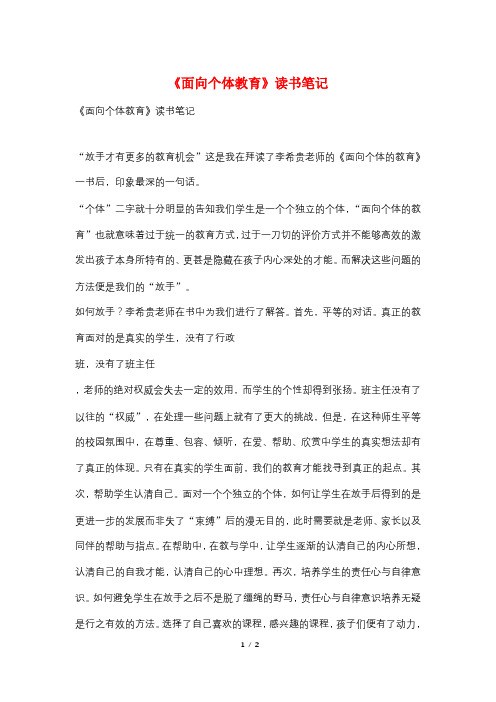 《面向个体教育》读书笔记

《面向个体教育》读书笔记

“放手才有更多的教育机会”这是我在拜读了李希贵老师的《面向个体的教育》一书后，印象最深的一句话。

“个体”二字就十分明显的告知我们学生是一个个独立的个体，“面向个体的教育”也就意味着过于统一的教育方式，过于一刀切的评价方式并不能够高效的激发出孩子本身所特有的、更甚是隐藏在孩子内心深处的才能。而解决这些问题的方法便是我们的“放手”。

如何放手？李希贵老师在书中为我们进行了解答。首先，平等的对话。真正的教育面对的是真实的学生，没有了行政

班，没有了班主任

，老师的绝对权威会失去一定的效用，而学生的个性却得到张扬。班主任没有了以往的“权威”，在处理一些问题上就有了更大的挑战，但是，在这种师生平等的校园氛围中，在尊重、包容、倾听，在爱、帮助、欣赏中学生的真实想法却有了真正的体现。只有在真实的学生面前，我们的教育才能找寻到真正的起点。其次，帮助学生认清自己。面对一个个独立的个体，如何让学生在放手后得到的是更进一步的发展而非失了“束缚”后的漫无目的，此时需要就是老师、家长以及同伴的帮助与指点。在帮助中，在教与学中，让学生逐渐的认清自己的内心所想，认清自己的自我才能，认清自己的心中理想。再次，培养学生的责任心与自律意识。如何避免学生在放手之后不是脱了缰绳的野马，责任心与自律意识培养无疑是行之有效的方法。选择了自己喜欢的课程，感兴趣的课程，孩子们便有了动力，

1 / 2